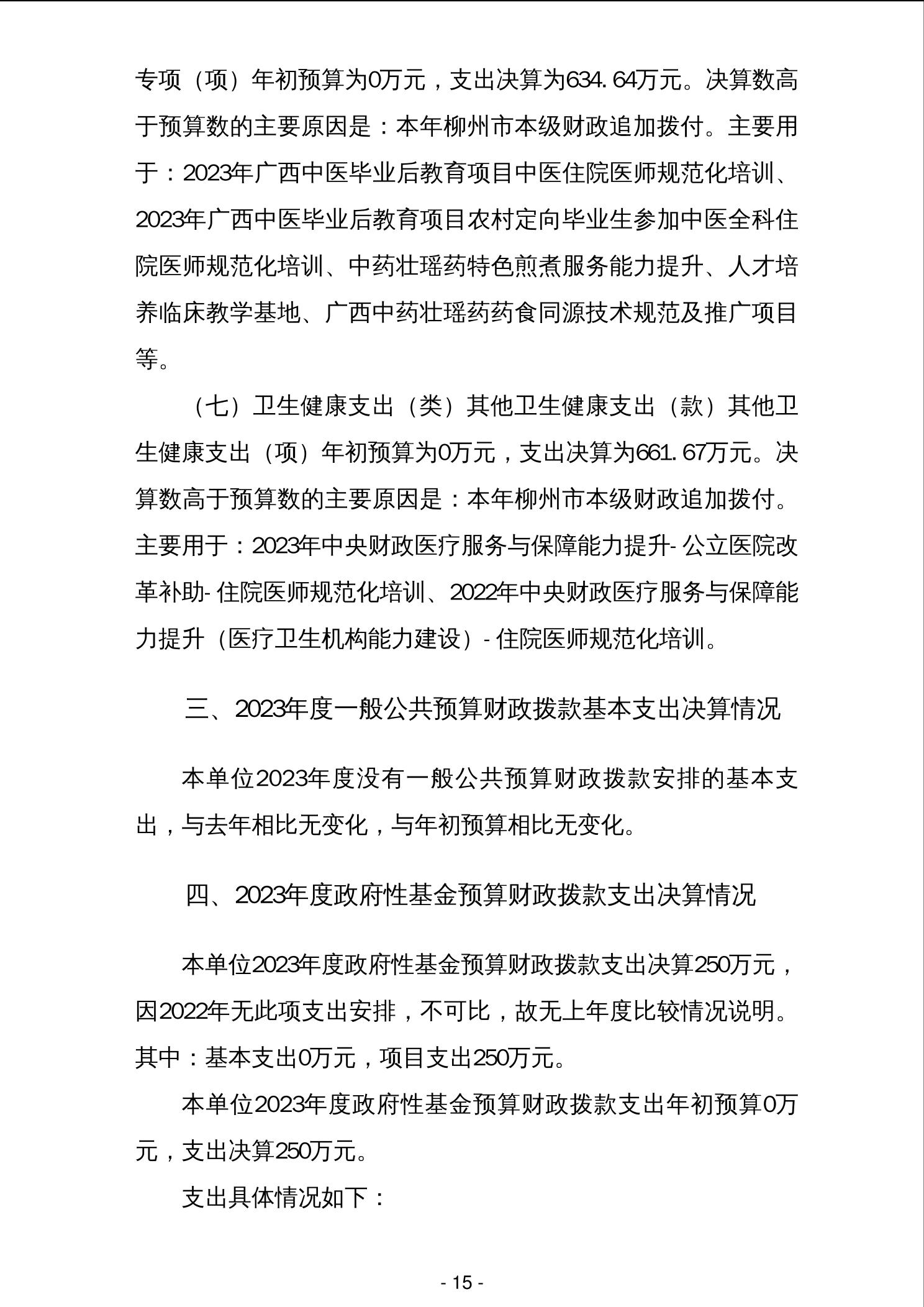 专项（项）年初预算为0万元，支出决算为634.64万元。决算数高于预算数的主要原因是：本年柳州市本级财政追加拨付。主要用于：2023年广西中医毕业后教育项目中医住院医师规范化培训、2023年广西中医毕业后教育项目农村定向毕业生参加中医全科住院医师规范化培训、中药壮瑶药特色煎煮服务能力提升、人才培养临床教学基地、广西中药壮瑶药药食同源技术规范及推广项目等。

（七）卫生健康支出（类）其他卫生健康支出（款）其他卫生健康支出（项）年初预算为0万元，支出决算为661.67万元。决算数高于预算数的主要原因是：本年柳州市本级财政追加拨付。主要用于：2023年中央财政医疗服务与保障能力提升-公立医院改革补助-住院医师规范化培训、2022年中央财政医疗服务与保障能力提升（医疗卫生机构能力建设）-住院医师规范化培训。

三、2023年度一般公共预算财政拨款基本支出决算情况

本单位2023年度没有一般公共预算财政拨款安排的基本支出，与去年相比无变化，与年初预算相比无变化。

四、2023年度政府性基金预算财政拨款支出决算情况

本单位2023年度政府性基金预算财政拨款支出决算250万元，因2022年无此项支出安排，不可比，故无上年度比较情况说明。其中：基本支出0万元，项目支出250万元。

本单位2023年度政府性基金预算财政拨款支出年初预算0万元，支出决算250万元。

支出具体情况如下：

- 15 -